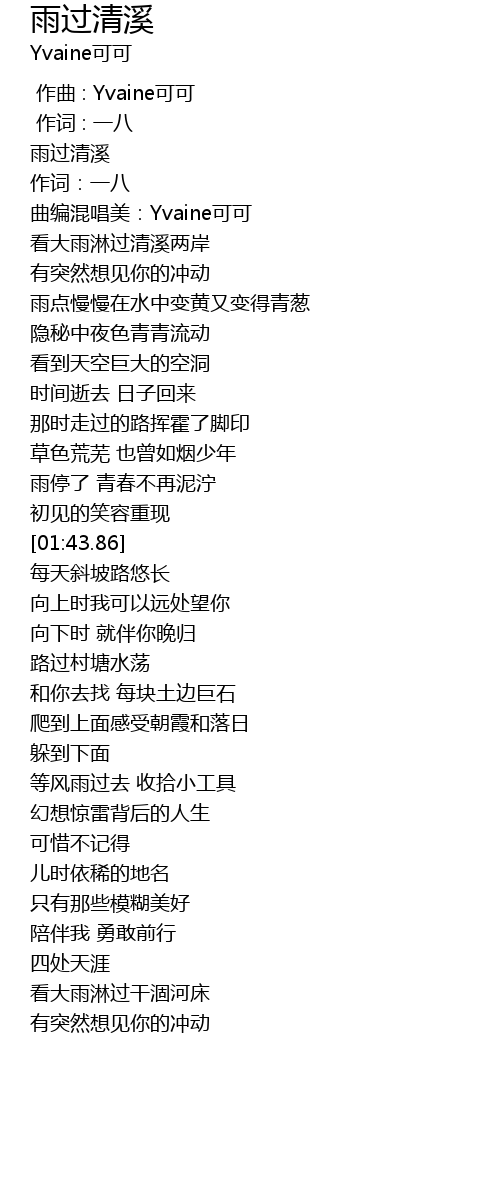 雨过清溪
Yvaine可可

作曲 : Yvaine可可
作词 : 一八
雨过清溪
作词：一八
曲编混唱美：Yvaine可可
看大雨淋过清溪两岸
有突然想见你的冲动
雨点慢慢在水中变黄又变得青葱
隐秘中夜色青青流动
看到天空巨大的空洞
时间逝去 日子回来
那时走过的路挥霍了脚印
草色荒芜 也曾如烟少年
雨停了 青春不再泥泞
初见的笑容重现
[01:43.86]
每天斜坡路悠长
向上时我可以远处望你
向下时 就伴你晚归
路过村塘水荡
和你去找 每块土边巨石
爬到上面感受朝霞和落日
躲到下面
等风雨过去 收拾小工具
幻想惊雷背后的人生
可惜不记得
儿时依稀的地名
只有那些模糊美好
陪伴我 勇敢前行
四处天涯
看大雨淋过干涸河床
有突然想见你的冲动